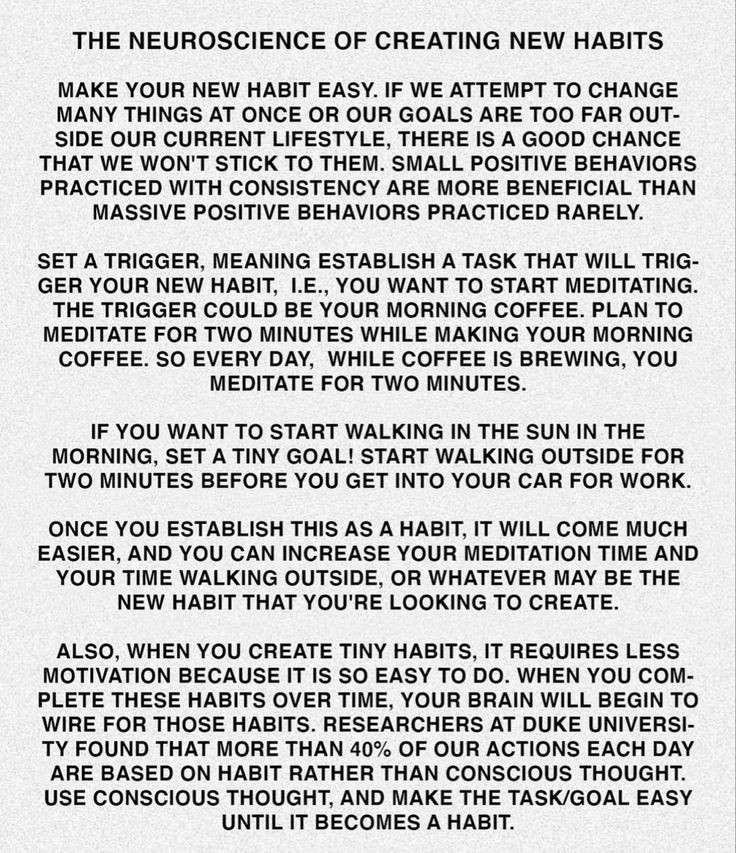 THE NEUROSCIENCE OF CREATING NEW HABITS

MAKE YOUR NEW HABIT EASY. IF WE ATTEMPT TO CHANGE MANY THINGS AT ONCE OR OUR GOALS ARE TOO FAR OUTSIDE OUR CURRENT LIFESTYLE, THERE IS A GOOD CHANCE THAT WE WON'T STICK TO THEM. SMALL POSITIVE BEHAVIORS PRACTICED WITH CONSISTENCY ARE MORE BENEFICIAL THAN MASSIVE POSITIVE BEHAVIORS PRACTICED RARELY.

SET A TRIGGER, MEANING ESTABLISH A TASK THAT WILL TRIGGER YOUR NEW HABIT, I.E., YOU WANT TO START MEDITATING. THE TRIGGER COULD BE YOUR MORNING COFFEE. PLAN TO MEDITATE FOR TWO MINUTES WHILE MAKING YOUR MORNING COFFEE. SO EVERY DAY, WHILE COFFEE IS BREWING, YOU MEDITATE FOR TWO MINUTES.

IF YOU WANT TO START WALKING IN THE SUN IN THE MORNING, SET A TINY GOAL! START WALKING OUTSIDE FOR TWO MINUTES BEFORE YOU GET INTO YOUR CAR FOR WORK.

ONCE YOU ESTABLISH THIS AS A HABIT, IT WILL COME MUCH EASIER, AND YOU CAN INCREASE YOUR MEDITATION TIME AND YOUR TIME WALKING OUTSIDE, OR WHATEVER MAY BE THE NEW HABIT THAT YOU'RE LOOKING TO CREATE.

ALSO, WHEN YOU CREATE TINY HABITS, IT REQUIRES LESS MOTIVATION BECAUSE IT IS SO EASY TO DO. WHEN YOU COMPLETE THESE HABITS OVER TIME, YOUR BRAIN WILL BEGIN TO WIRE FOR THOSE HABITS. RESEARCHERS AT DUKE UNIVERSITY FOUND THAT MORE THAN 40% OF OUR ACTIONS EACH DAY ARE BASED ON HABIT RATHER THAN CONSCIOUS THOUGHT. USE CONSCIOUS THOUGHT, AND MAKE THE TASK/GOAL EASY UNTIL IT BECOMES A HABIT.